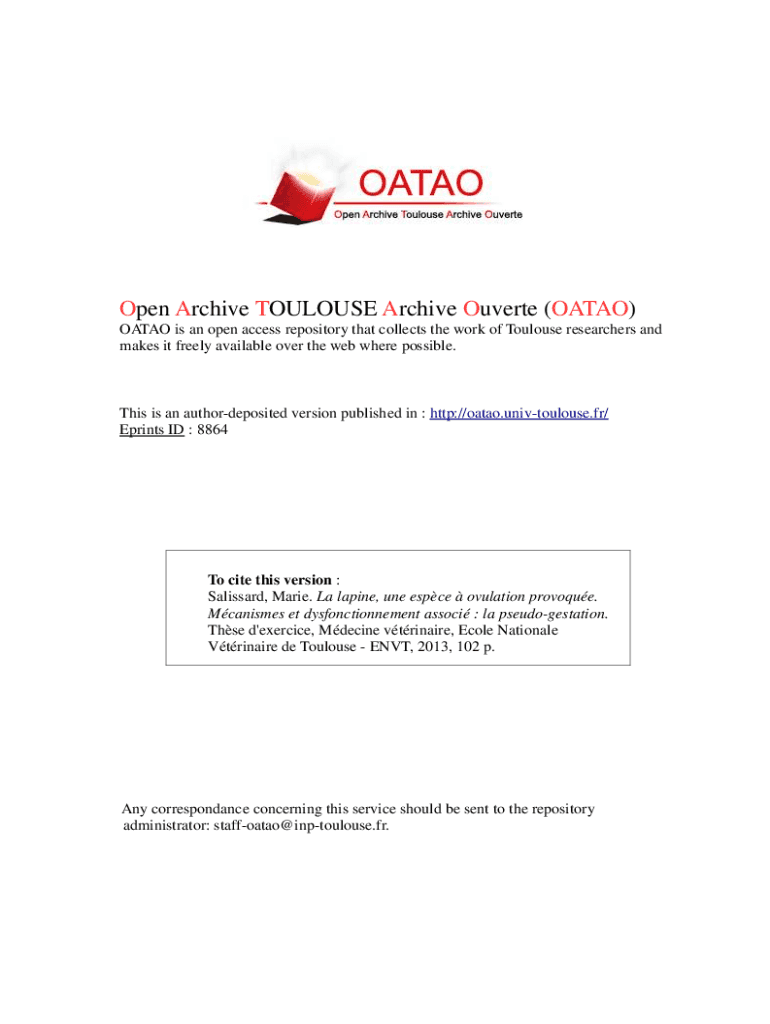 OATAO
Open Archive Toulouse Archive Ouverte

Open Archive TOULOUSE Archive Ouverte (OATAO)

OATAO is an open access repository that collects the work of Toulouse researchers and makes it freely available over the web where possible.

This is an author-deposited version published in : http://oatao.univ-toulouse.fr/
Eprints ID : 8864

To cite this version :
Salissard, Marie. La lapine, une espèce à ovulation provoquée. Mécanismes et dysfonctionnement associé : la pseudo-gestation. Thèse d'exercice, Médecine vétérinaire, Ecole Nationale Vétérinaire de Toulouse - ENVT, 2013, 102 p.

Any correspondance concerning this service should be sent to the repository administrator: staff-oatao@inp-toulouse.fr.